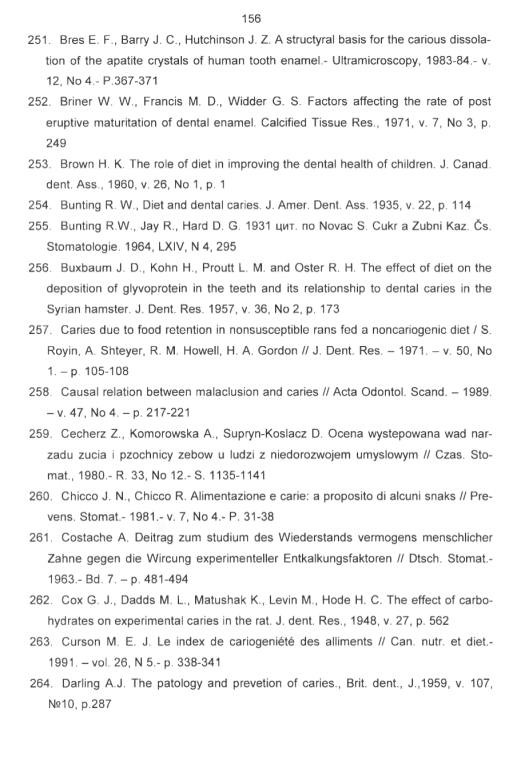 156

251. Bres E. F., Barry J. C., Hutchinson J. Z. A structyral basis for the carious dissolation of the apatite crystals of human tooth enamel.- Ultramicroscopy, 1983-84.- v. 12, No 4.- P.367-371

252. Briner W. W., Francis M. D., Widder G. S. Factors affecting the rate of post eruptive maturitation of dental enamel. Calcified Tissue Res., 1971, v. 7, No 3, p. 249

253. Brown H. K. The role of diet in improving the dental health of children. J. Canad. dent. Ass., 1960, v. 26, No 1, p. 1

254. Bunting R. W., Diet and dental caries. J. Amer. Dent. Ass. 1935, v. 22, p. 114

255. Bunting R.W., Jay R., Hard D. G. 1931 цит. по Novac S. Cukr a Zubni Kaz. Čs. Stomatologie. 1964, LXIV, N 4, 295

256. Buxbaum J. D., Kohn H., Proutt L. M. and Oster R. H. The effect of diet on the deposition of glyvoprotein in the teeth and its relationship to dental caries in the Syrian hamster. J. Dent. Res. 1957, v. 36, No 2, p. 173

257. Caries due to food retention in nonsusceptible rans fed a noncariogenic diet / S. Royin, A. Shteyer, R. M. Howell, H. A. Gordon // J. Dent. Res. – 1971. – v. 50, No 1. – p. 105-108

258. Causal relation between malaclusion and caries // Acta Odontol. Scand. – 1989. – v. 47, No 4. – p. 217-221

259. Cecherz Z., Komorowska A., Supryn-Koslacz D. Ocena wystepowana wad narzadu zucia i pzochnicy zebow u ludzi z niedorozwojem umyslowym // Czas. Stomat., 1980.- R. 33, No 12.- S. 1135-1141

260. Chicco J. N., Chicco R. Alimentazione e carie: a proposito di alcuni snaks // Prevens. Stomat.- 1981.- v. 7, No 4.- P. 31-38

261. Costache A. Deitrag zum studium des Wiederstands vermogens menschlicher Zahne gegen die Wircung experimenteller Entkalkungsfaktoren // Dtsch. Stomat.- 1963.- Bd. 7. – p. 481-494

262. Cox G. J., Dadds M. L., Matushak K., Levin M., Hode H. C. The effect of carbohydrates on experimental caries in the rat. J. dent. Res., 1948, v. 27, p. 562

263. Curson M. E. J. Le index de cariogeniété des alliments // Can. nutr. et diet.- 1991. – vol. 26, N 5.- p. 338-341

264. Darling A.J. The patology and prevetion of caries., Brit. dent., J.,1959, v. 107, №10, p.287